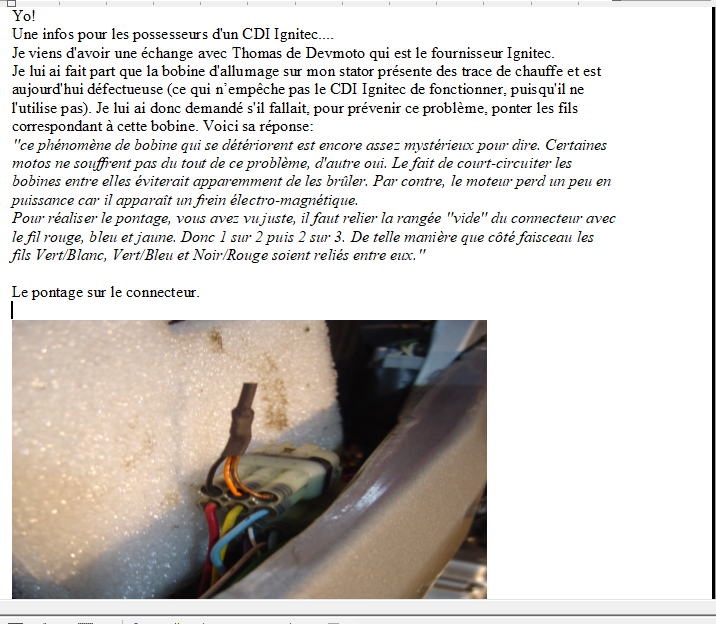 Yo!
Une infos pour les possesseurs d'un CDI Ignitec....
Je viens d'avoir une échange avec Thomas de Devmoto qui est le fournisseur Ignitec.
Je lui ai fait part que la bobine d'allumage sur mon stator présente des trace de chauffe et est aujourd'hui défectueuse (ce qui n'empêche pas le CDI Ignitec de fonctionner, puisqu'il ne l'utilise pas). Je lui ai donc demandé s'il fallait, pour prévenir ce problème, ponter les fils correspondant à cette bobine. Voici sa réponse:
"ce phénomène de bobine qui se détériorent est encore assez mystérieux pour dire. Certaines motos ne souffrent pas du tout de ce problème, d'autre oui. Le fait de court-circuiter les bobines entre elles éviterait apparemment de les brûler. Par contre, le moteur perd un peu en puissance car il apparaît un frein électro-magnétique.
Pour réaliser le pontage, vous avez vu juste, il faut relier la rangée "vide" du connecteur avec le fil rouge, bleu et jaune. Donc 1 sur 2 puis 2 sur 3. De telle manière que côté faisceau les fils Vert/Blanc, Vert/Bleu et Noir/Rouge soient reliés entre eux."

Le pontage sur le connecteur.